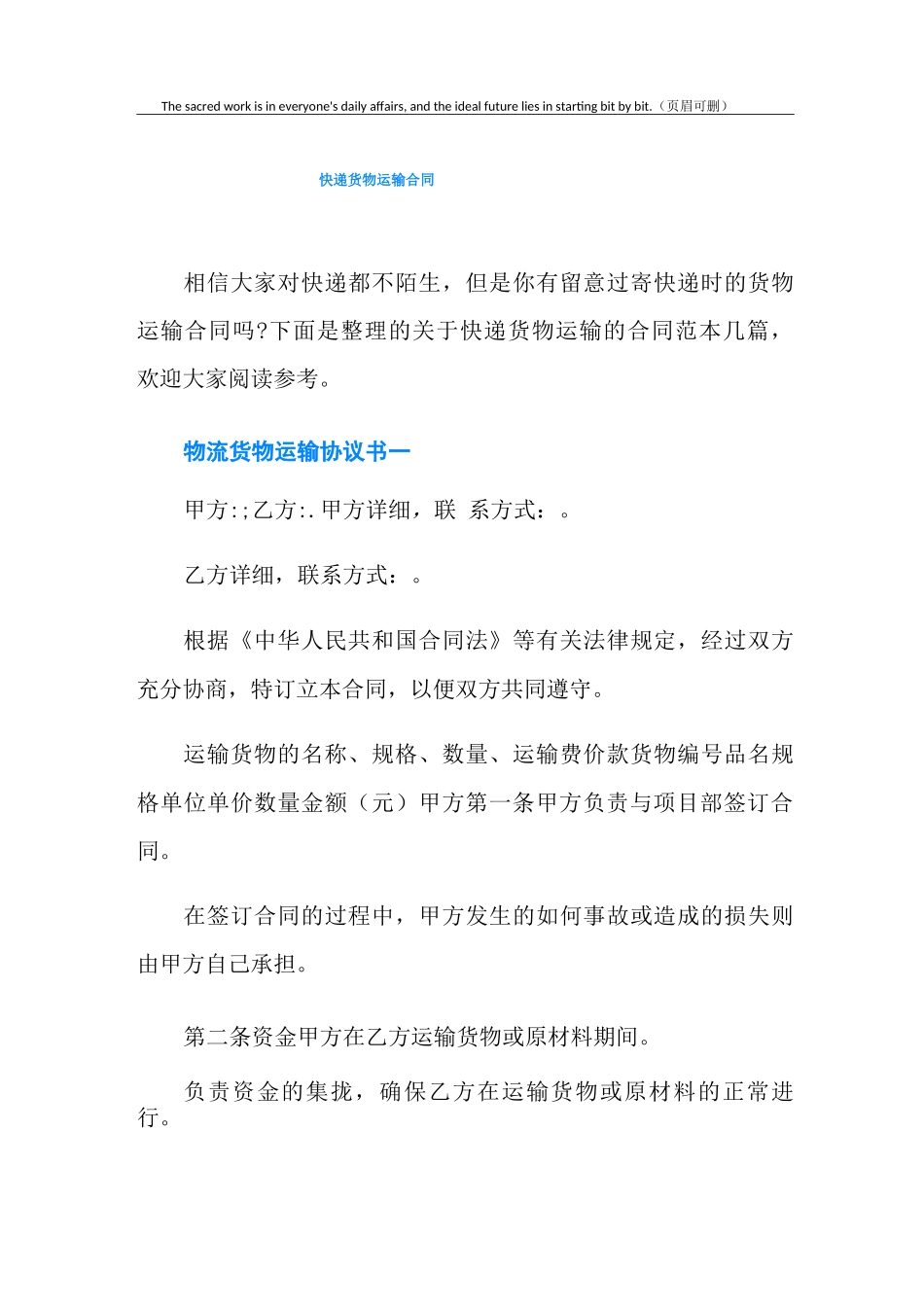 The sacred work is in everyone's daily affairs, and the ideal future lies in starting bit by bit.（页眉可删）

快递货物运输合同

相信大家对快递都不陌生，但是你有留意过寄快递时的货物运输合同吗?下面是整理的关于快递货物运输的合同范本几篇，欢迎大家阅读参考。

物流货物运输协议书一

甲方:;乙方:.甲方详细，联 系方式：。

乙方详细，联系方式：。

根据《中华人民共和国合同法》等有关法律规定，经过双方充分协商，特订立本合同，以便双方共同遵守。

运输货物的名称、规格、数量、运输费价款货物编号品名规格单位单价数量金额（元）甲方第一条甲方负责与项目部签订合同。

在签订合同的过程中，甲方发生的如何事故或造成的损失则由甲方自己承担。

第二条资金甲方在乙方运输货物或原材料期间。

负责资金的集拢，确保乙方在运输货物或原材料的正常进行。